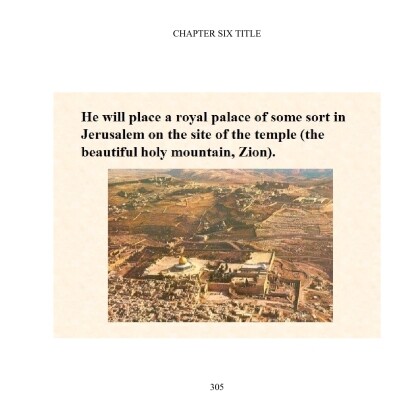 CHAPTER SIX TITLE

He will place a royal palace of some sort in Jerusalem on the site of the temple (the beautiful holy mountain, Zion).

305